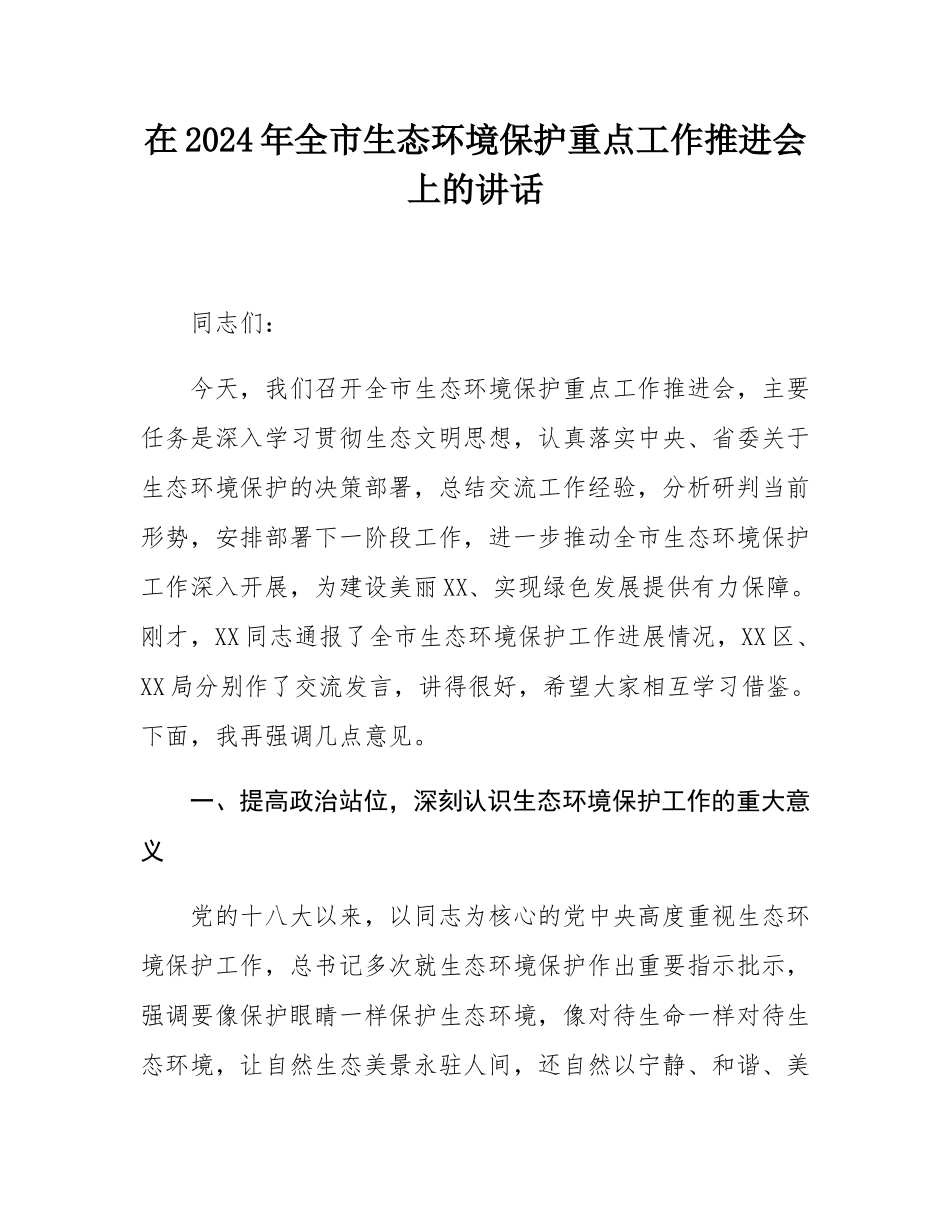 在2024年全市生态环境保护重点工作推进会上的讲话

同志们：

今天，我们召开全市生态环境保护重点工作推进会，主要任务是深入学习贯彻生态文明思想，认真落实中央、省委关于生态环境保护的决策部署，总结交流工作经验，分析研判当前形势，安排部署下一阶段工作，进一步推动全市生态环境保护工作深入开展，为建设美丽XX、实现绿色发展提供有力保障。刚才，XX同志通报了全市生态环境保护工作进展情况，XX区、XX局分别作了交流发言，讲得很好，希望大家相互学习借鉴。下面，我再强调几点意见。

一、提高政治站位，深刻认识生态环境保护工作的重大意义

党的十八大以来，以同志为核心的党中央高度重视生态环境保护工作，总书记多次就生态环境保护作出重要指示批示，强调要像保护眼睛一样保护生态环境，像对待生命一样对待生态环境，让自然生态美景永驻人间，还自然以宁静、和谐、美